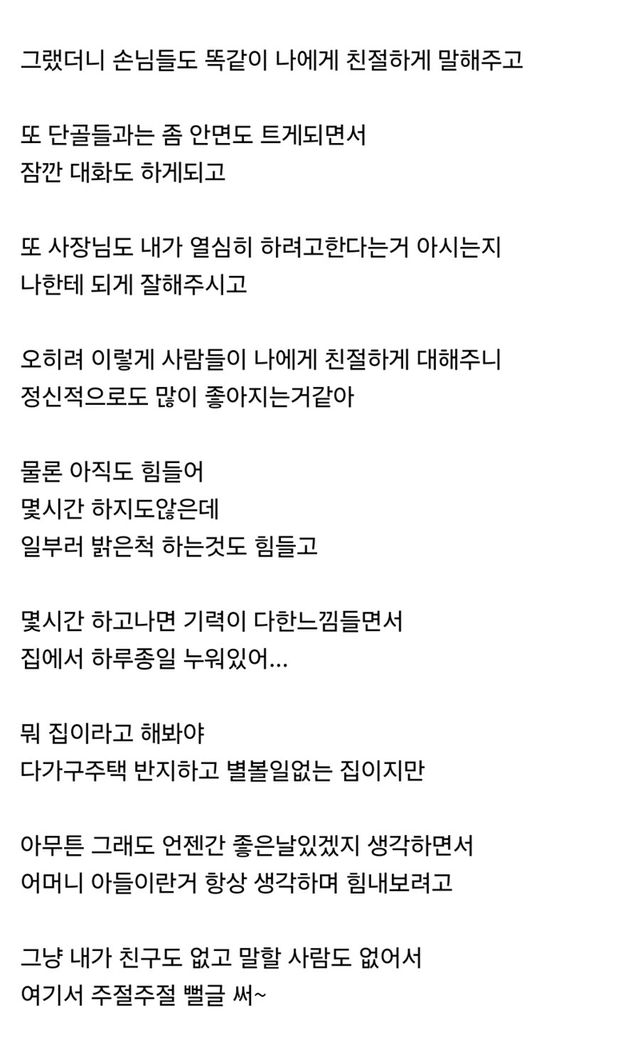 그랬더니 손님들도 똑같이 나에게 친절하게 말해주고

또 단골들과는 좀 안면도 트게되면서
잠깐 대화도 하게되고

또 사장님도 내가 열심히 하려고한다는거 아시는지
나한테 되게 잘해주시고

오히려 이렇게 사람들이 나에게 친절하게 대해주니
정신적으로도 많이 좋아지는거같아

물론 아직도 힘들어
몇시간 하지도않은데
일부러 밝은척 하는것도 힘들고

몇시간 하고나면 기력이 다한느낌들면서
집에서 하루종일 누워있어...

뭐 집이라고 해봐야
다가구주택 반지하고 별볼일없는 집이지만

아무튼 그래도 언젠간 좋은날있겠지 생각하면서
어머니 아들이란거 항상 생각하며 힘내보려고

그냥 내가 친구도 없고 말할 사람도 없어서
여기서 주절주절 뻘글 써~